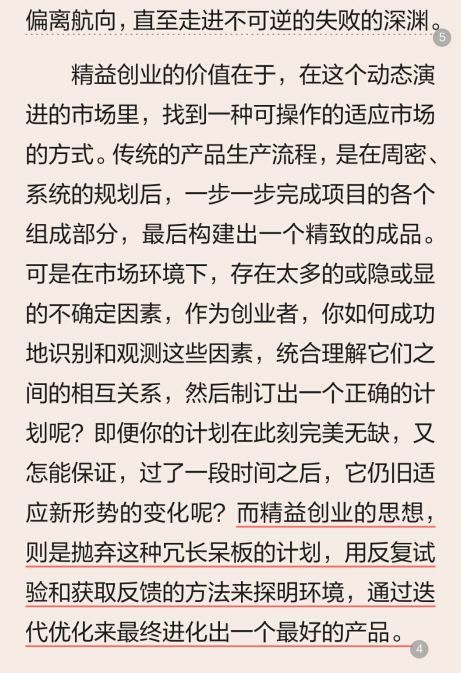 偏离航向，直至走进不可逆的失败的深渊。5

精益创业的价值在于，在这个动态演进的市场里，找到一种可操作的适应市场的方式。传统的产品生产流程，是在周密、系统的规划后，一步一步完成项目的各个组成部分，最后构建出一个精致的成品。可是在市场环境下，存在太多的或隐或显的不确定因素，作为创业者，你如何成功地识别和观测这些因素，统合理解它们之间的相互关系，然后制订出一个正确的计划呢？即便你的计划在此刻完美无缺，又怎能保证，过了一段时间之后，它仍旧适应新形势的变化呢？而精益创业的思想，则是抛弃这种冗长呆板的计划，用反复试验和获取反馈的方法来探明环境，通过迭代优化来最终进化出一个最好的产品。4